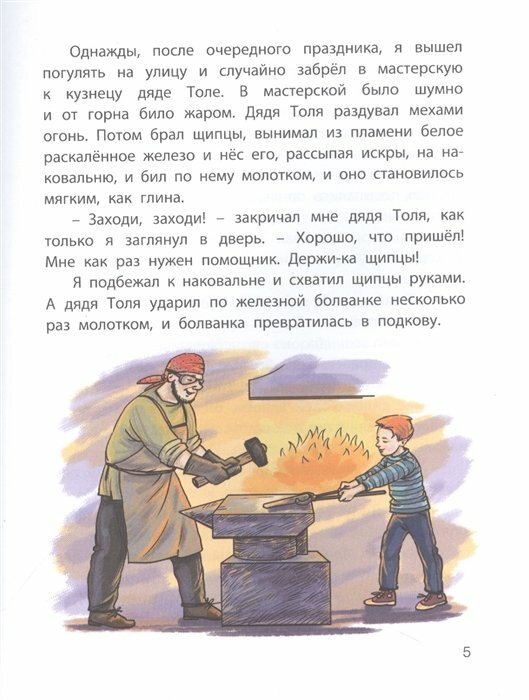 Однажды, после очередного праздника, я вышел погулять на улицу и случайно забрёл в мастерскую к кузнецу дяде Толе. В мастерской было шумно и от горна било жаром. Дядя Толя раздувал мехами огонь. Потом брал щипцы, вынимал из пламени белое раскалённое железо и нёс его, рассыпая искры, на наковальню, и бил по нему молотком, и оно становилось мягким, как глина.

– Заходи, заходи! – закричал мне дядя Толя, как только я заглянул в дверь. – Хорошо, что пришёл! Мне как раз нужен помощник. Держи-ка щипцы!

Я подбежал к наковальне и схватил щипцы руками. А дядя Толя ударил по железной болванке несколько раз молотком, и болванка превратилась в подкову.

5